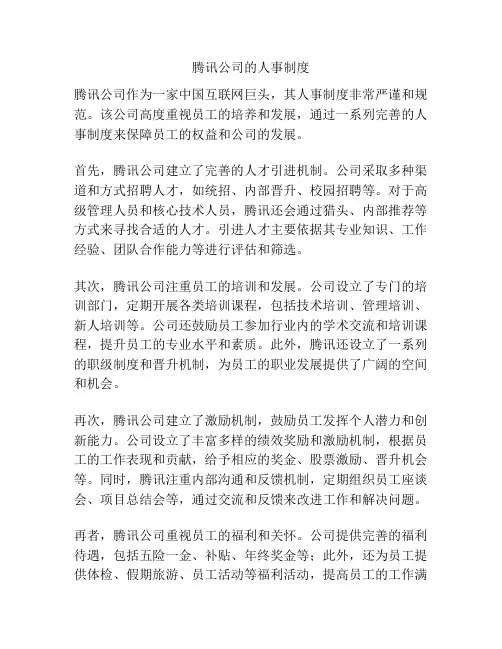 腾讯公司的人事制度

腾讯公司作为一家中国互联网巨头，其人事制度非常严谨和规范。该公司高度重视员工的培养和发展，通过一系列完善的人事制度来保障员工的权益和公司的发展。

首先，腾讯公司建立了完善的人才引进机制。公司采取多种渠道和方式招聘人才，如统招、内部晋升、校园招聘等。对于高级管理人员和核心技术人员，腾讯还会通过猎头、内部推荐等方式来寻找合适的人才。引进人才主要依据其专业知识、工作经验、团队合作能力等进行评估和筛选。

其次，腾讯公司注重员工的培训和发展。公司设立了专门的培训部门，定期开展各类培训课程，包括技术培训、管理培训、新人培训等。公司还鼓励员工参加行业内的学术交流和培训课程，提升员工的专业水平和素质。此外，腾讯还设立了一系列的职级制度和晋升机制，为员工的职业发展提供了广阔的空间和机会。

再次，腾讯公司建立了激励机制，鼓励员工发挥个人潜力和创新能力。公司设立了丰富多样的绩效奖励和激励机制，根据员工的工作表现和贡献，给予相应的奖金、股票激励、晋升机会等。同时，腾讯注重内部沟通和反馈机制，定期组织员工座谈会、项目总结会等，通过交流和反馈来改进工作和解决问题。

再者，腾讯公司重视员工的福利和关怀。公司提供完善的福利待遇，包括五险一金、补贴、年终奖金等；此外，还为员工提供体检、假期旅游、员工活动等福利活动，提高员工的工作满